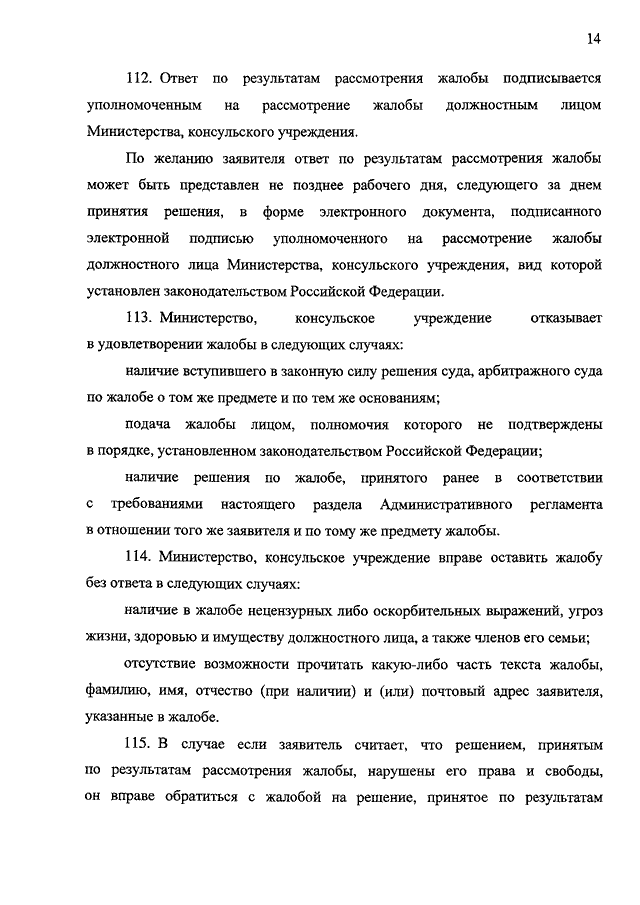 14

112. Ответ по результатам рассмотрения жалобы подписывается уполномоченным на рассмотрение жалобы должностным лицом Министерства, консульского учреждения.

По желанию заявителя ответ по результатам рассмотрения жалобы может быть представлен не позднее рабочего дня, следующего за днем принятия решения, в форме электронного документа, подписанного электронной подписью уполномоченного на рассмотрение жалобы должностного лица Министерства, консульского учреждения, вид которой установлен законодательством Российской Федерации.

113. Министерство, консульское учреждение отказывает в удовлетворении жалобы в следующих случаях:

наличие вступившего в законную силу решения суда, арбитражного суда по жалобе о том же предмете и по тем же основаниям;

подача жалобы лицом, полномочия которого не подтверждены в порядке, установленном законодательством Российской Федерации;

наличие решения по жалобе, принятого ранее в соответствии с требованиями настоящего раздела Административного регламента в отношении того же заявителя и по тому же предмету жалобы.

114. Министерство, консульское учреждение вправе оставить жалобу без ответа в следующих случаях:

наличие в жалобе нецензурных либо оскорбительных выражений, угроз жизни, здоровью и имуществу должностного лица, а также членов его семьи;

отсутствие возможности прочитать какую-либо часть текста жалобы, фамилию, имя, отчество (при наличии) и (или) почтовый адрес заявителя, указанные в жалобе.

115. В случае если заявитель считает, что решением, принятым по результатам рассмотрения жалобы, нарушены его права и свободы, он вправе обратиться с жалобой на решение, принятое по результатам